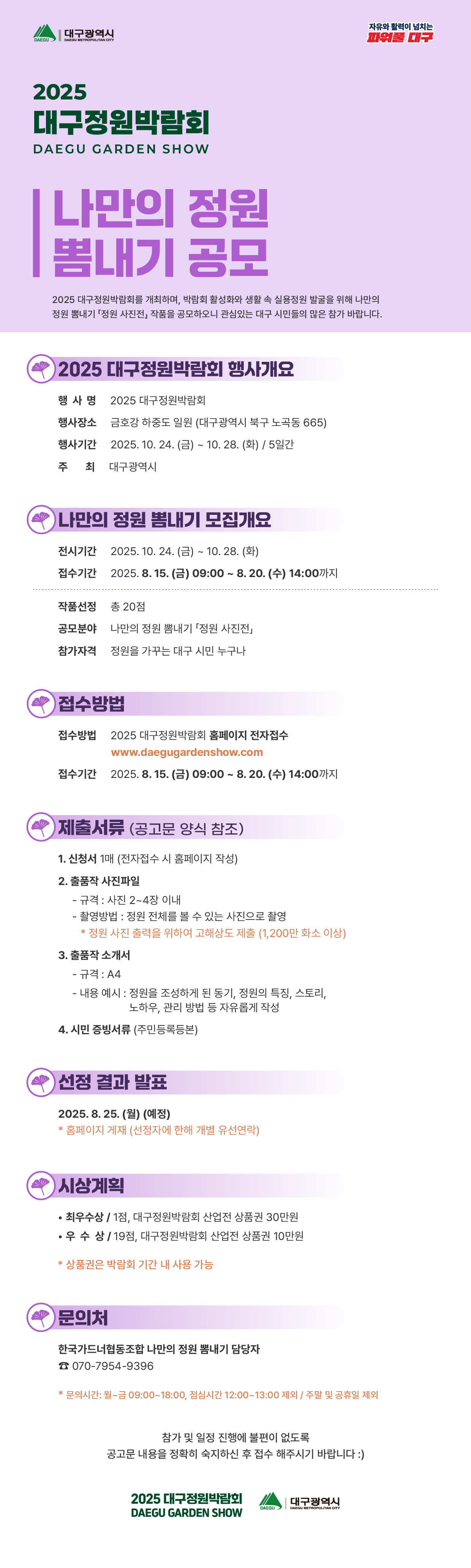 DAEGU 대구광역시 DAEGU METROPOLITAN CITY

자유와 활력이 넘치는 파워풀 대구

2025
대구정원박람회
DAEGU GARDEN SHOW

나만의 정원
뽐내기 공모

2025 대구정원박람회를 개최하며, 박람회 활성화와 생활 속 실용정원 발굴을 위해 나만의 정원 뽐내기 「정원 사진전」 작품을 공모하오니 관심있는 대구 시민들의 많은 참가 바랍니다.

2025 대구정원박람회 행사개요

행 사 명 2025 대구정원박람회
행사장소 금호강 하중도 일원 (대구광역시 북구 노곡동 665)
행사기간 2025. 10. 24. (금) ~ 10. 28. (화) / 5일간
주 최 대구광역시

나만의 정원 뽐내기 모집개요

전시기간 2025. 10. 24. (금) ~ 10. 28. (화)
접수기간 2025. 8. 15. (금) 09:00 ~ 8. 20. (수) 14:00까지

작품선정 총 20점
공모분야 나만의 정원 뽐내기 「정원 사진전」
참가자격 정원을 가꾸는 대구 시민 누구나

접수방법

접수방법 2025 대구정원박람회 홈페이지 전자접수
www.daegugardenshow.com
접수기간 2025. 8. 15. (금) 09:00 ~ 8. 20. (수) 14:00까지

제출서류 (공고문 양식 참조)

1. 신청서 1매 (전자접수 시 홈페이지 작성)
2. 출품작 사진파일
- 규격 : 사진 2~4장 이내
- 촬영방법 : 정원 전체를 볼 수 있는 사진으로 촬영
* 정원 사진 출력을 위하여 고해상도 제출 (1,200만 화소 이상)
3. 출품작 소개서
- 규격 : A4
- 내용 예시 : 정원을 조성하게 된 동기, 정원의 특징, 스토리, 노하우, 관리 방법 등 자유롭게 작성
4. 시민 증빙서류 (주민등록등본)

선정 결과 발표

2025. 8. 25. (월) (예정)
* 홈페이지 게재 (선정자에 한해 개별 유선연락)

시상계획

• 최우수상 / 1점, 대구정원박람회 산업전 상품권 30만원
• 우 수 상 / 19점, 대구정원박람회 산업전 상품권 10만원

* 상품권은 박람회 기간 내 사용 가능

문의처

한국가드너협동조합 나만의 정원 뽐내기 담당자
☎ 070-7954-9396

* 문의시간: 월~금 09:00~18:00, 점심시간 12:00~13:00 제외 / 주말 및 공휴일 제외

참가 및 일정 진행에 불편이 없도록
공고문 내용을 정확히 숙지하신 후 접수 해주시기 바랍니다 :)

2025 대구정원박람회
DAEGU GARDEN SHOW

DAEGU 대구광역시 DAEGU METROPOLITAN CITY